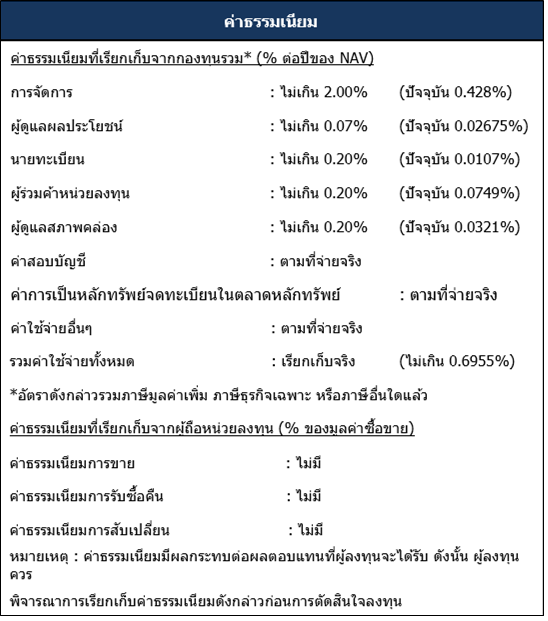 ค่าธรรมเนียม

ค่าธรรมเนียมที่เรียกเก็บจากกองทุนรวม* (% ต่อปีของ NAV)

การจัดการ : ไม่เกิน 2.00% (ปัจจุบัน 0.428%)

ผู้ดูแลผลประโยชน์ : ไม่เกิน 0.07% (ปัจจุบัน 0.02675%)

นายทะเบียน : ไม่เกิน 0.20% (ปัจจุบัน 0.0107%)

ผู้ร่วมค้าหน่วยลงทุน : ไม่เกิน 0.20% (ปัจจุบัน 0.0749%)

ผู้ดูแลสภาพคล่อง : ไม่เกิน 0.20% (ปัจจุบัน 0.0321%)

ค่าสอบบัญชี : ตามที่จ่ายจริง

ค่าการเป็นหลักทรัพย์จดทะเบียนในตลาดหลักทรัพย์ : ตามที่จ่ายจริง

ค่าใช้จ่ายอื่นๆ : ตามที่จ่ายจริง

รวมค่าใช้จ่ายทั้งหมด : เรียกเก็บจริง (ไม่เกิน 0.6955%)

*อัตราดังกล่าวรวมภาษีมูลค่าเพิ่ม ภาษีธุรกิจเฉพาะ หรือภาษีอื่นใดแล้ว

ค่าธรรมเนียมที่เรียกเก็บจากผู้ถือหน่วยลงทุน (% ของมูลค่าซื้อขาย)

ค่าธรรมเนียมการขาย : ไม่มี

ค่าธรรมเนียมการรับซื้อคืน : ไม่มี

ค่าธรรมเนียมการสับเปลี่ยน : ไม่มี

หมายเหตุ : ค่าธรรมเนียมมีผลกระทบต่อผลตอบแทนที่ผู้ลงทุนจะได้รับ ดังนั้น ผู้ลงทุนควร

พิจารณาการเรียกเก็บค่าธรรมเนียมดังกล่าวก่อนการตัดสินใจลงทุน